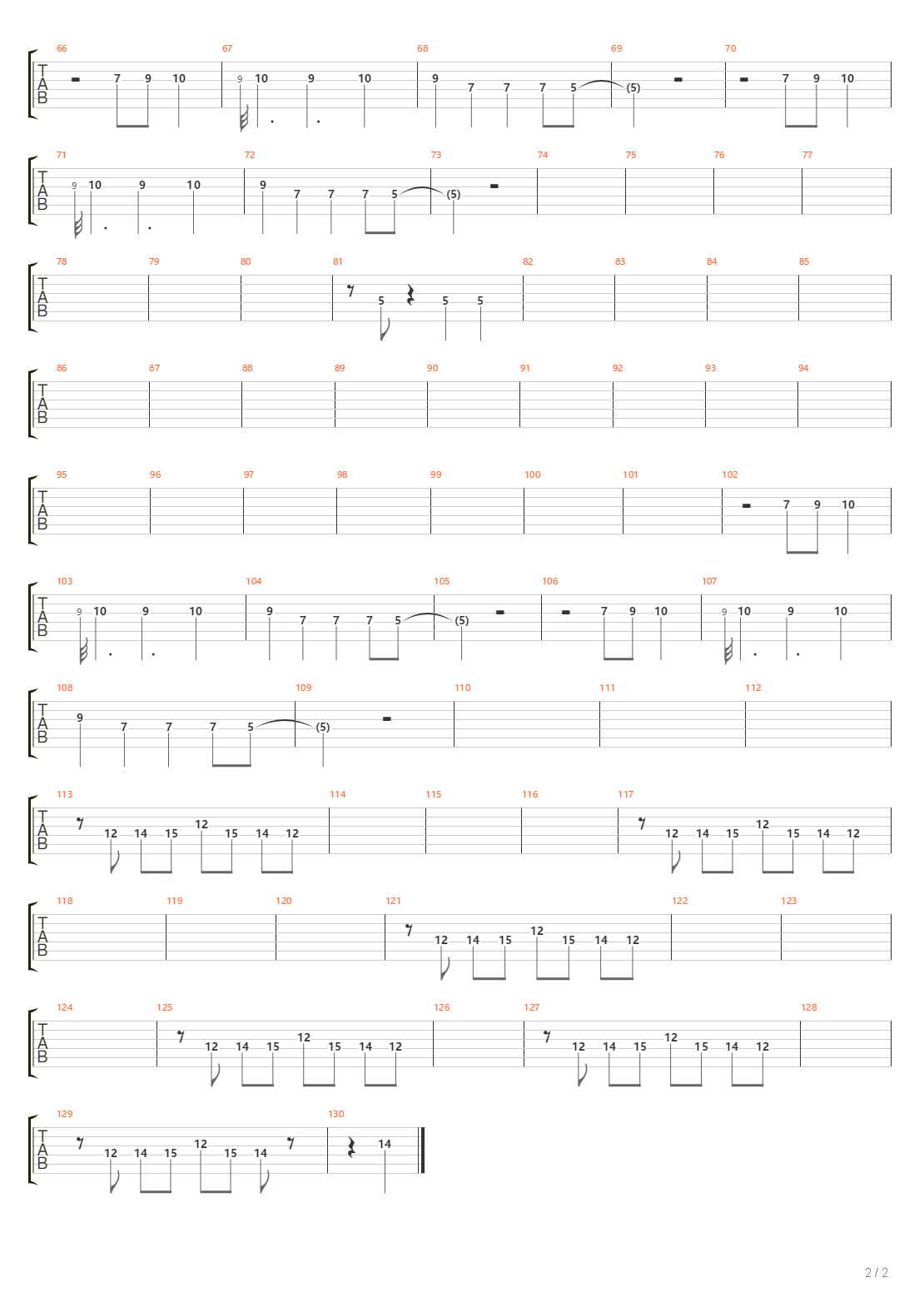 66 67 68 69 70
T A B
7 9 10 9 10 9 10 9 7 7 7 5 (5) 7 9 10

71 72 73 74 75 76 77
T A B
9 10 9 10 9 7 7 7 5 (5)

78 79 80 81 82 83 84 85
T A B
5 5 5

86 87 88 89 90 91 92 93 94
T A B

95 96 97 98 99 100 101 102
T A B
7 9 10

103 104 105 106 107
T A B
9 10 9 10 9 7 7 7 5 (5) 7 9 10 9 10 9 10

108 109 110 111 112
T A B
9 7 7 7 5 (5)

113 114 115 116 117
T A B
12 14 15 12 15 14 12 12 14 15 12 15 14 12

118 119 120 121 122 123
T A B
12 14 15 12 15 14 12

124 125 126 127 128
T A B
12 14 15 12 15 14 12 12 14 15 12 15 14 12

129 130
T A B
12 14 15 12 15 14 14

2 / 2